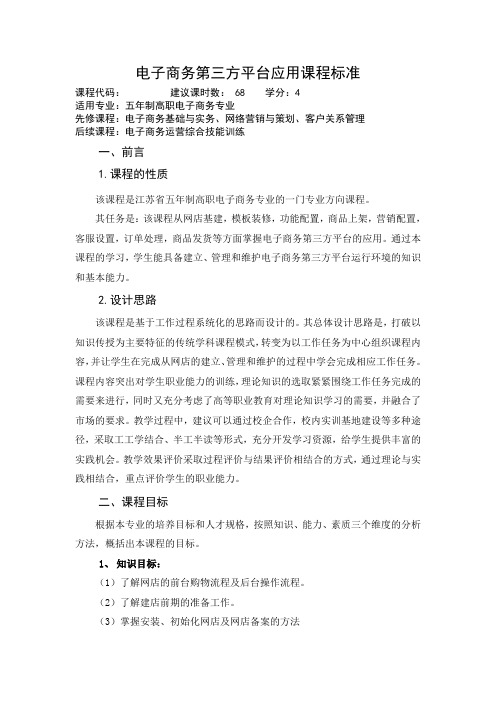 电子商务第三方平台应用课程标准

课程代码： 建议课时数： 68 学分：4
适用专业：五年制高职电子商务专业
先修课程：电子商务基础与实务、网络营销与策划、客户关系管理
后续课程：电子商务运营综合技能训练

一、前言

1. 课程的性质

该课程是江苏省五年制高职电子商务专业的一门专业方向课程。

其任务是：该课程从网店基建，模板装修，功能配置，商品上架，营销配置，客服设置，订单处理，商品发货等方面掌握电子商务第三方平台的应用。通过本课程的学习，学生能具备建立、管理和维护电子商务第三方平台运行环境的知识和基本能力。

2. 设计思路

该课程是基于工作过程系统化的思路而设计的。其总体设计思路是，打破以知识传授为主要特征的传统学科课程模式，转变为以工作任务为中心组织课程内容，并让学生在完成从网店的建立、管理和维护的过程中学会完成相应工作任务。课程内容突出对学生职业能力的训练，理论知识的选取紧紧围绕工作任务完成的需要来进行，同时又充分考虑了高等职业教育对理论知识学习的需要，并融合了市场的要求。教学过程中，建议可以通过校企合作，校内实训基地建设等多种途径，采取工工学结合、半工半读等形式，充分开发学习资源，给学生提供丰富的实践机会。教学效果评价采取过程评价与结果评价相结合的方式，通过理论与实践相结合，重点评价学生的职业能力。

二、课程目标

根据本专业的培养目标和人才规格，按照知识、能力、素质三个维度的分析方法，概括出本课程的目标。

1、知识目标：

（1）了解网店的前台购物流程及后台操作流程。

（2）了解建店前期的准备工作。

（3）掌握安装、初始化网店及网店备案的方法